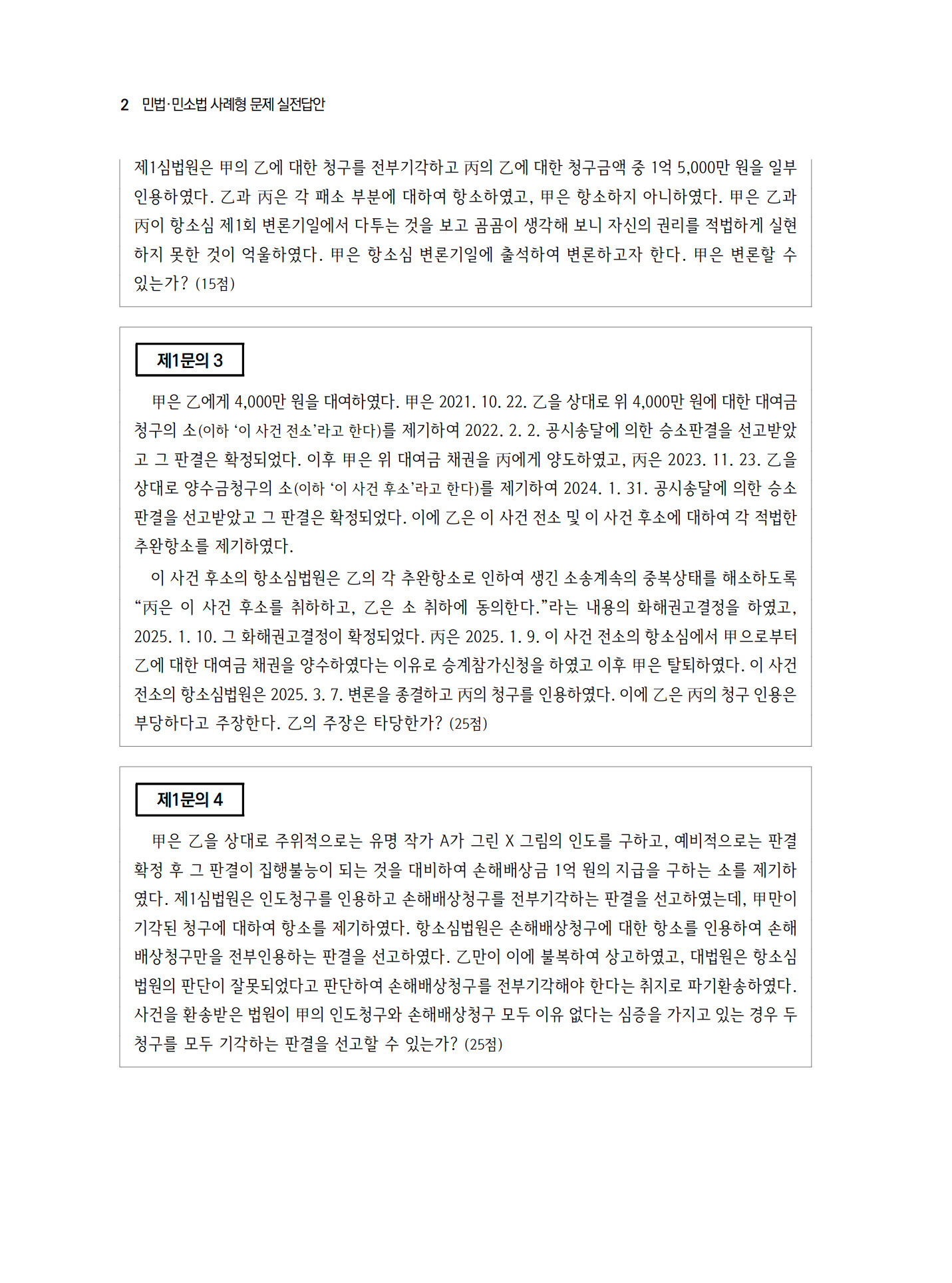 2 민법·민소법 사례형 문제 실전답안

제1심법원은 甲의 乙에 대한 청구를 전부기각하고 丙의 乙에 대한 청구금액 중 1억 5,000만 원을 일부 인용하였다. 乙과 丙은 각 패소 부분에 대하여 항소하였고, 甲은 항소하지 아니하였다. 甲은 乙과 丙이 항소심 제1회 변론기일에서 다투는 것을 보고 곰곰이 생각해 보니 자신의 권리를 적법하게 실현하지 못한 것이 억울하였다. 甲은 항소심 변론기일에 출석하여 변론하고자 한다. 甲은 변론할 수 있는가? (15점)

제1문의 3

甲은 乙에게 4,000만 원을 대여하였다. 甲은 2021. 10. 22. 乙을 상대로 위 4,000만 원에 대한 대여금 청구의 소(이하 '이 사건 전소'라고 한다)를 제기하여 2022. 2. 2. 공시송달에 의한 승소판결을 선고받았고 그 판결은 확정되었다. 이후 甲은 위 대여금 채권을 丙에게 양도하였고, 丙은 2023. 11. 23. 乙을 상대로 양수금청구의 소(이하 '이 사건 후소'라고 한다)를 제기하여 2024. 1. 31. 공시송달에 의한 승소판결을 선고받았고 그 판결은 확정되었다. 이에 乙은 이 사건 전소 및 이 사건 후소에 대하여 각 적법한 추완항소를 제기하였다.

이 사건 후소의 항소심법원은 乙의 각 추완항소로 인하여 생긴 소송계속의 중복상태를 해소하도록 "丙은 이 사건 후소를 취하하고, 乙은 소 취하에 동의한다."라는 내용의 화해권고결정을 하였고, 2025. 1. 10. 그 화해권고결정이 확정되었다. 丙은 2025. 1. 9. 이 사건 전소의 항소심에서 甲으로부터 乙에 대한 대여금 채권을 양수하였다는 이유로 승계참가신청을 하였고 이후 甲은 탈퇴하였다. 이 사건 전소의 항소심법원은 2025. 3. 7. 변론을 종결하고 丙의 청구를 인용하였다. 이에 乙은 丙의 청구 인용은 부당하다고 주장한다. 乙의 주장은 타당한가? (25점)

제1문의 4

甲은 乙을 상대로 주위적으로는 유명 작가 A가 그린 X 그림의 인도를 구하고, 예비적으로는 판결 확정 후 그 판결이 집행불능이 되는 것을 대비하여 손해배상금 1억 원의 지급을 구하는 소를 제기하였다. 제1심법원은 인도청구를 인용하고 손해배상청구를 전부기각하는 판결을 선고하였는데, 甲만이 기각된 청구에 대하여 항소를 제기하였다. 항소심법원은 손해배상청구에 대한 항소를 인용하여 손해배상청구만을 전부인용하는 판결을 선고하였다. 乙만이 이에 불복하여 상고하였고, 대법원은 항소심법원의 판단이 잘못되었다고 판단하여 손해배상청구를 전부기각해야 한다는 취지로 파기환송하였다. 사건을 환송받은 법원이 甲의 인도청구와 손해배상청구 모두 이유 없다는 심증을 가지고 있는 경우 두 청구를 모두 기각하는 판결을 선고할 수 있는가? (25점)